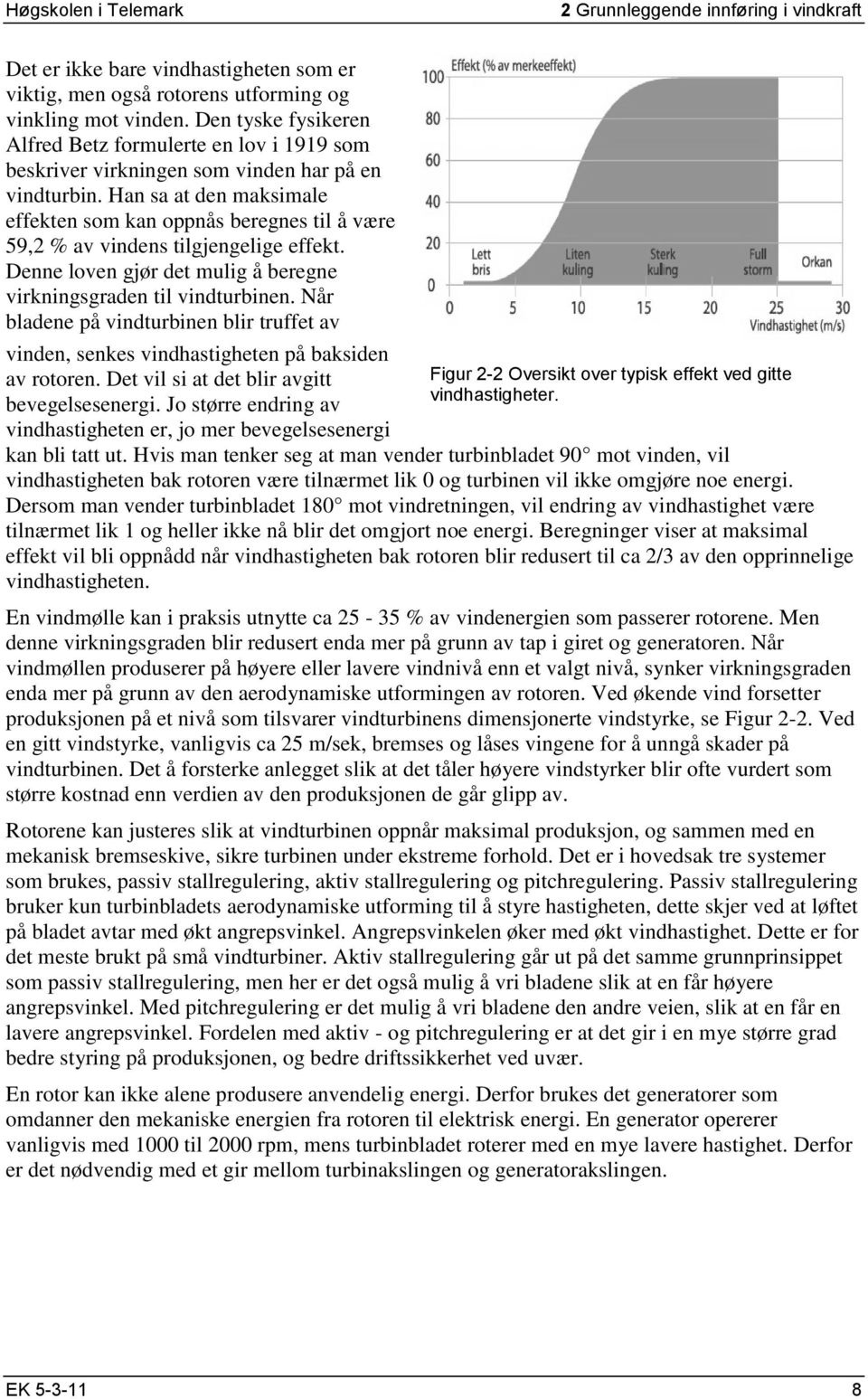 Høgskolen i Telemark 2 Grunnleggende innføring i vindkraft

Det er ikke bare vindhastigheten som er viktig, men også rotorens utforming og vinkling mot vinden. Den tyske fysikeren Alfred Betz formulerte en lov i 1919 som beskriver virkningen som vinden har på en vindturbin. Han sa at den maksimale effekten som kan oppnås beregnes til å være 59,2 % av vindens tilgjengelige effekt. Denne loven gjør det mulig å beregne virkningsgraden til vindturbinen. Når bladene på vindturbinen blir truffet av vinden, senkes vindhastigheten på baksiden av rotoren. Det vil si at det blir avgitt bevegelsesenergi. Jo større endring av vindhastigheten er, jo mer bevegelsesenergi kan bli tatt ut. Hvis man tenker seg at man vender turbinbladet 90 mot vinden, vil vindhastigheten bak rotoren være tilnærmet lik 0 og turbinen vil ikke omgjøre noe energi. Dersom man vender turbinbladet 180 mot vindretningen, vil endring av vindhastighet være tilnærmet lik 1 og heller ikke nå blir det omgjort noe energi. Beregninger viser at maksimal effekt vil bli oppnådd når vindhastigheten bak rotoren blir redusert til ca 2/3 av den opprinnelige vindhastigheten.

Effekt (% av merkeeffekt)
100
80
60
40
20
0
Lett bris
Liten kuling
Sterk kuling
Full storm
Orkan
0 5 10 15 20 25 30
Vindhastighet (m/s)

Figur 2-2 Oversikt over typisk effekt ved gitte vindhastigheter.

En vindmølle kan i praksis utnytte ca 25 - 35 % av vindenergien som passerer rotorene. Men denne virkningsgraden blir redusert enda mer på grunn av tap i giret og generatoren. Når vindmøllen produserer på høyere eller lavere vindnivå enn et valgt nivå, synker virkningsgraden enda mer på grunn av den aerodynamiske utformingen av rotoren. Ved økende vind forsetter produksjonen på et nivå som tilsvarer vindturbinens dimensjonerte vindstyrke, se Figur 2-2. Ved en gitt vindstyrke, vanligvis ca 25 m/sek, bremses og låses vingene for å unngå skader på vindturbinen. Det å forsterke anlegget slik at det tåler høyere vindstyrker blir ofte vurdert som større kostnad enn verdien av den produksjonen de går glipp av.

Rotorene kan justeres slik at vindturbinen oppnår maksimal produksjon, og sammen med en mekanisk bremseskive, sikre turbinen under ekstreme forhold. Det er i hovedsak tre systemer som brukes, passiv stallregulering, aktiv stallregulering og pitchregulering. Passiv stallregulering bruker kun turbinbladets aerodynamiske utforming til å styre hastigheten, dette skjer ved at løftet på bladet avtar med økt angrepsvinkel. Angrepsvinkelen øker med økt vindhastighet. Dette er for det meste brukt på små vindturbiner. Aktiv stallregulering går ut på det samme grunnprinsippet som passiv stallregulering, men her er det også mulig å vri bladene slik at en får høyere angrepsvinkel. Med pitchregulering er det mulig å vri bladene den andre veien, slik at en får en lavere angrepsvinkel. Fordelen med aktiv - og pitchregulering er at det gir i en mye større grad bedre styring på produksjonen, og bedre driftssikkerhet ved uvær.

En rotor kan ikke alene produsere anvendelig energi. Derfor brukes det generatorer som omdanner den mekaniske energien fra rotoren til elektrisk energi. En generator opererer vanligvis med 1000 til 2000 rpm, mens turbinbladet roterer med en mye lavere hastighet. Derfor er det nødvendig med et gir mellom turbinakslingen og generatorakslingen.

EK 5-3-11 8